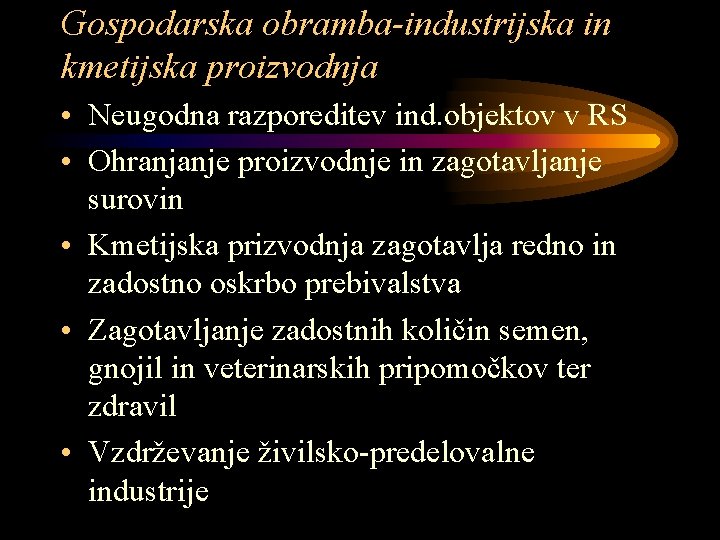 Gospodarska obramba-industrijska in kmetijska proizvodnja

• Neugodna razporeditev ind.objektov v RS
• Ohranjanje proizvodnje in zagotavljanje surovin
• Kmetijska prizvodnja zagotavlja redno in zadostno oskrbo prebivalstva
• Zagotavljanje zadostnih količin semen, gnojil in veterinarskih pripomočkov ter zdravil
• Vzdrževanje živilsko-predelovalne industrije